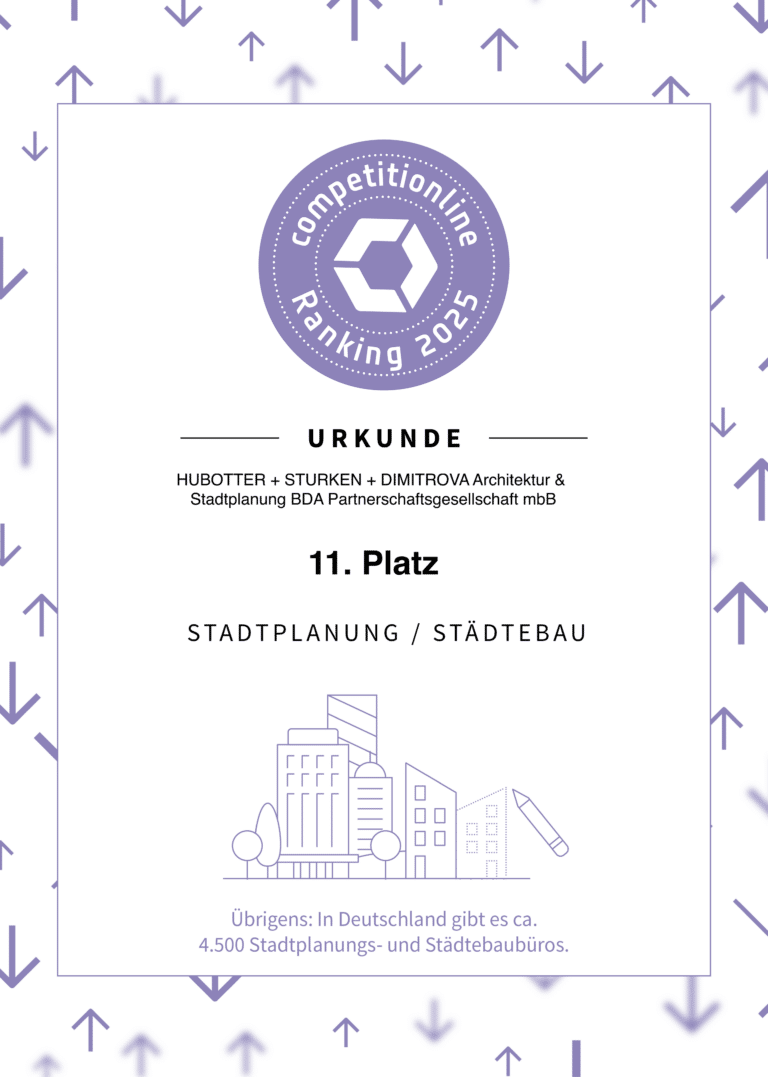 competitionline
Ranking 2025

URKUNDE

HUBOTTER + STURKEN + DIMITROVA Architektur & Stadtplanung BDA Partnerschaftsgesellschaft mbB

11. Platz

STADTPLANUNG / STÄDTEBAU

Übrigens: In Deutschland gibt es ca. 4.500 Stadtplanungs- und Städtebaubüros.